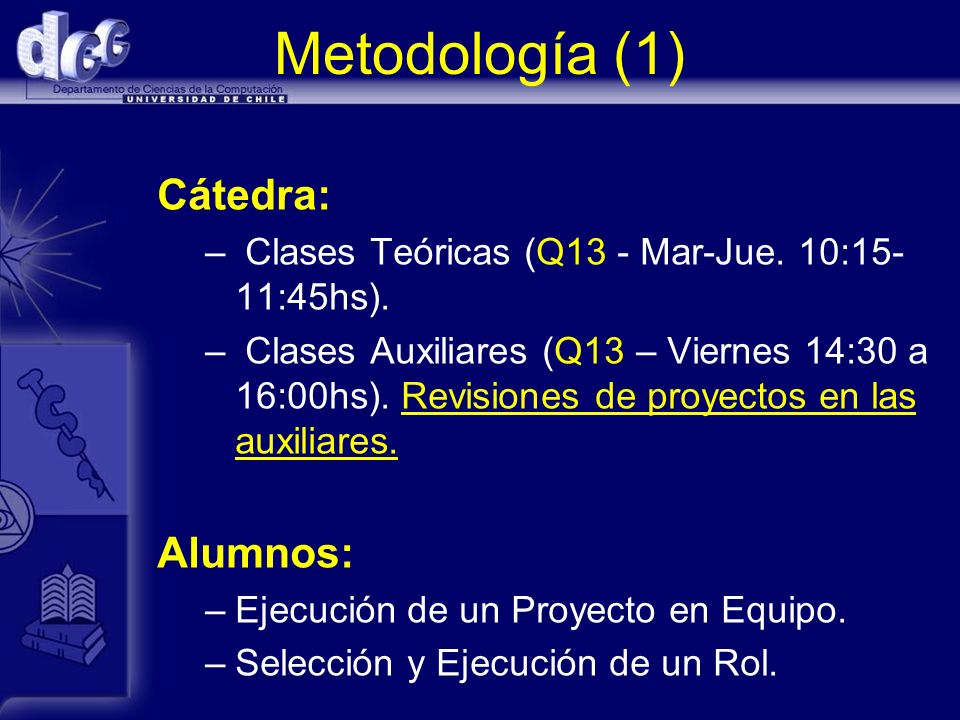 dcc
Departamento de Ciencias de la Computación
UNIVERSIDAD DE CHILE

Metodología (1)

Cátedra:

– Clases Teóricas (Q13 - Mar-Jue. 10:15-11:45hs).

– Clases Auxiliares (Q13 – Viernes 14:30 a 16:00hs). Revisiones de proyectos en las auxiliares.

Alumnos:

– Ejecución de un Proyecto en Equipo.

– Selección y Ejecución de un Rol.